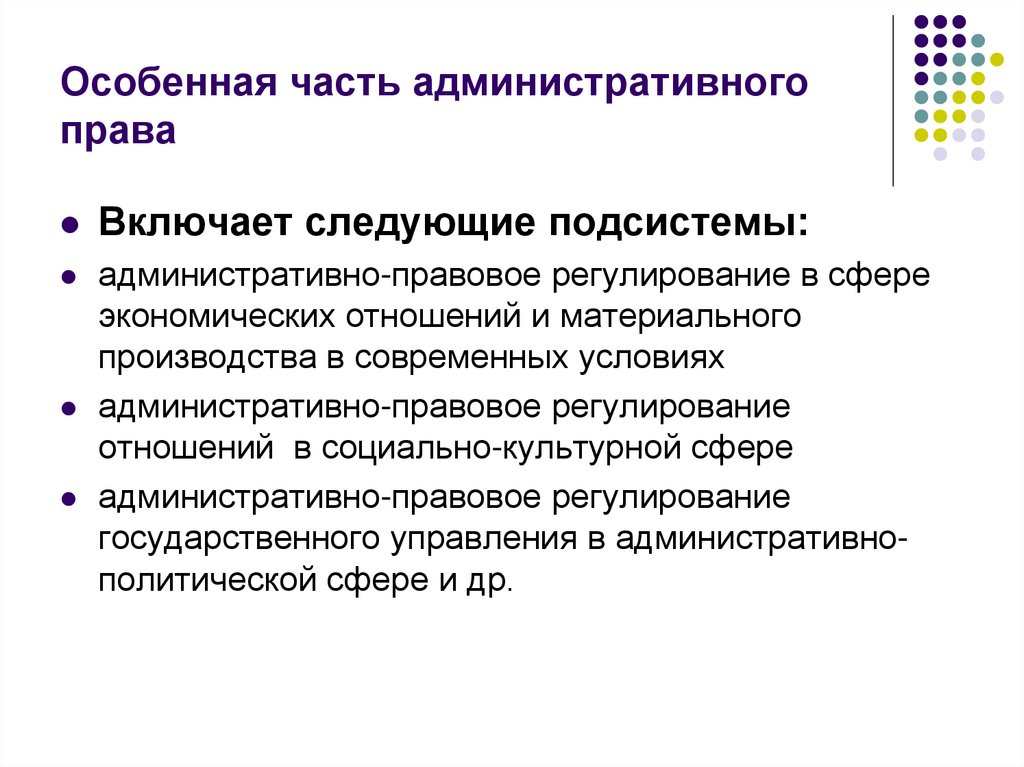 Особенная часть административного права

- Включает следующие подсистемы:
- административно-правовое регулирование в сфере экономических отношений и материального производства в современных условиях
- административно-правовое регулирование отношений в социально-культурной сфере
- административно-правовое регулирование государственного управления в административно-политической сфере и др.